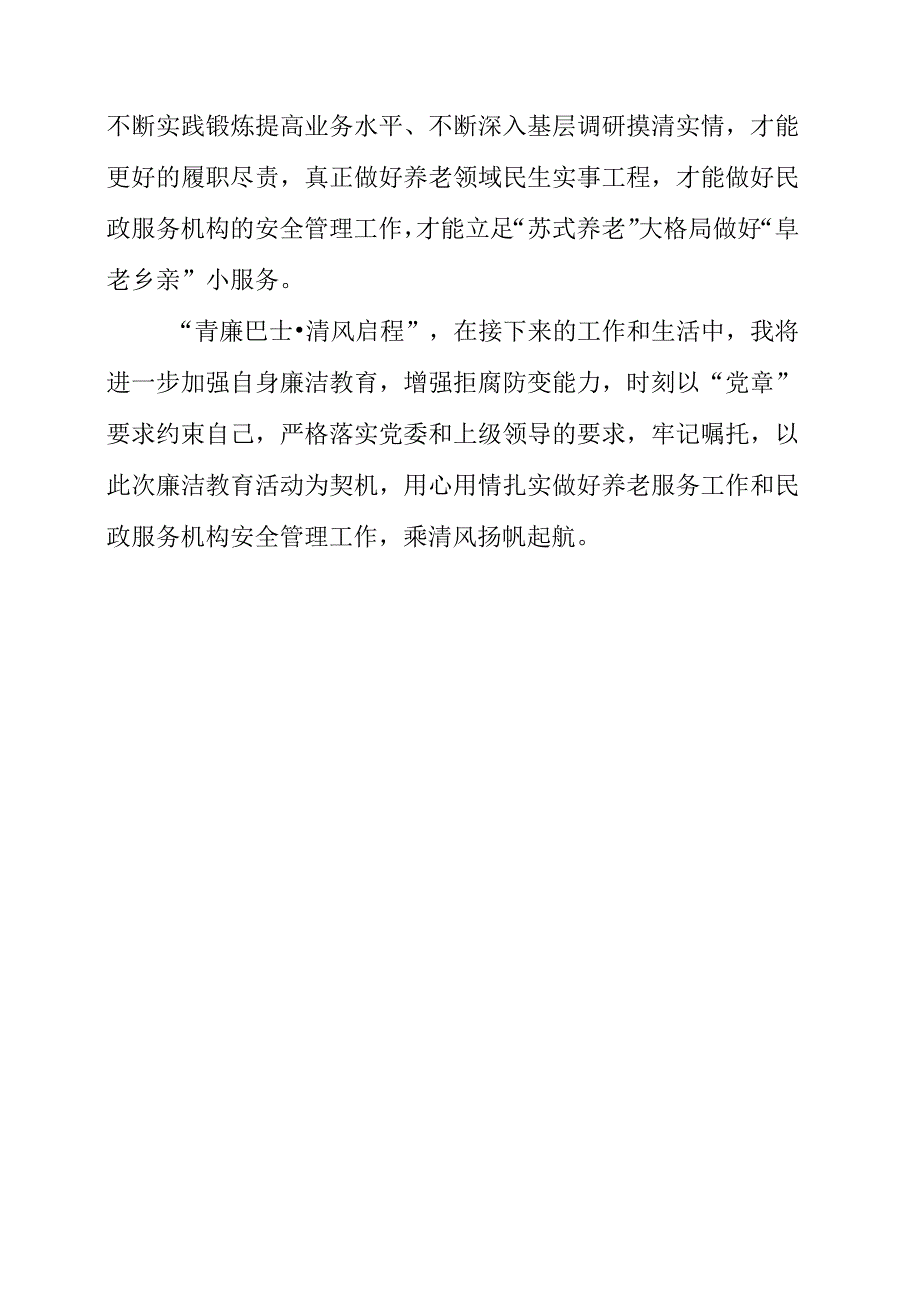 不断实践锻炼提高业务水平、不断深入基层调研摸清实情，才能更好的履职尽责，真正做好养老领域民生实事工程，才能做好民政服务机构的安全管理工作，才能立足“苏式养老”大格局做好“阜老乡亲”小服务。

“青廉巴士•清风启程”，在接下来的工作和生活中，我将进一步加强自身廉洁教育，增强拒腐防变能力，时刻以“党章”要求约束自己，严格落实党委和上级领导的要求，牢记嘱托，以此次廉洁教育活动为契机，用心用情扎实做好养老服务工作和民政服务机构安全管理工作，乘清风扬帆起航。